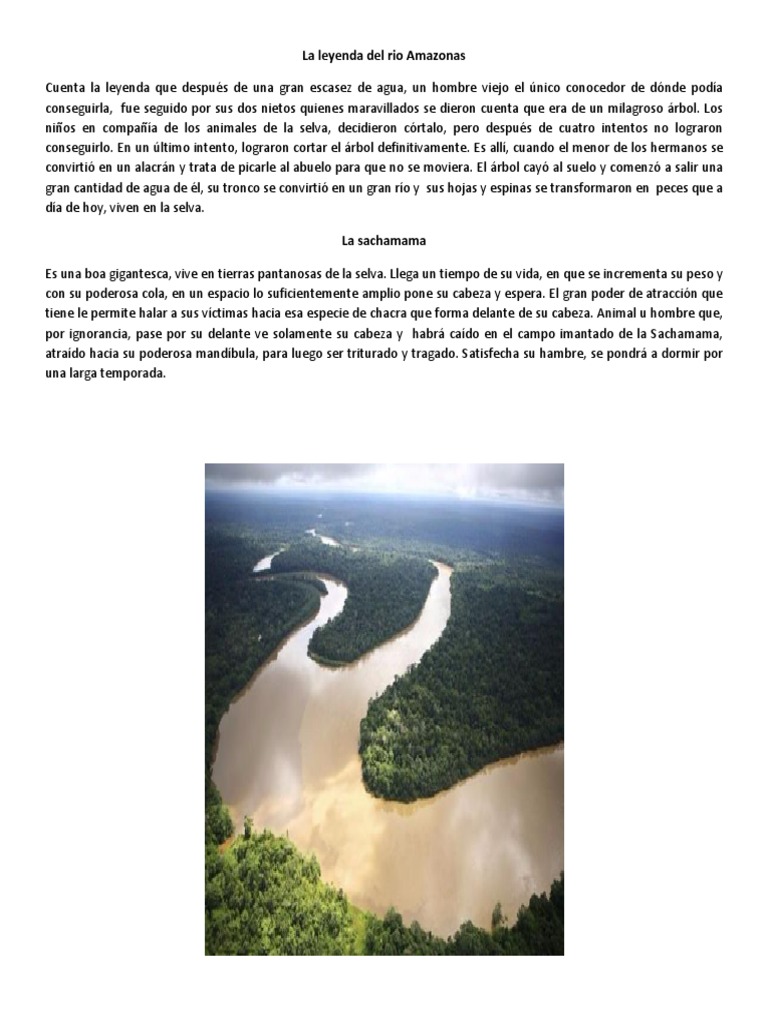 La leyenda del rio Amazonas

Cuenta la leyenda que después de una gran escasez de agua, un hombre viejo el único conocedor de dónde podía conseguirla, fue seguido por sus dos nietos quienes maravillados se dieron cuenta que era de un milagroso árbol. Los niños en compañía de los animales de la selva, decidieron córtalo, pero después de cuatro intentos no lograron conseguirlo. En un último intento, lograron cortar el árbol definitivamente. Es allí, cuando el menor de los hermanos se convirtió en un alacrán y trata de picarle al abuelo para que no se moviera. El árbol cayó al suelo y comenzó a salir una gran cantidad de agua de él, su tronco se convirtió en un gran río y sus hojas y espinas se transformaron en peces que a día de hoy, viven en la selva.

La sachamama

Es una boa gigantesca, vive en tierras pantanosas de la selva. Llega un tiempo de su vida, en que se incrementa su peso y con su poderosa cola, en un espacio lo suficientemente amplio pone su cabeza y espera. El gran poder de atracción que tiene le permite halar a sus víctimas hacia esa especie de chacra que forma delante de su cabeza. Animal u hombre que, por ignorancia, pase por su delante ve solamente su cabeza y habrá caído en el campo imantado de la Sachamama, atraído hacia su poderosa mandíbula, para luego ser triturado y tragado. Satisfecha su hambre, se pondrá a dormir por una larga temporada.